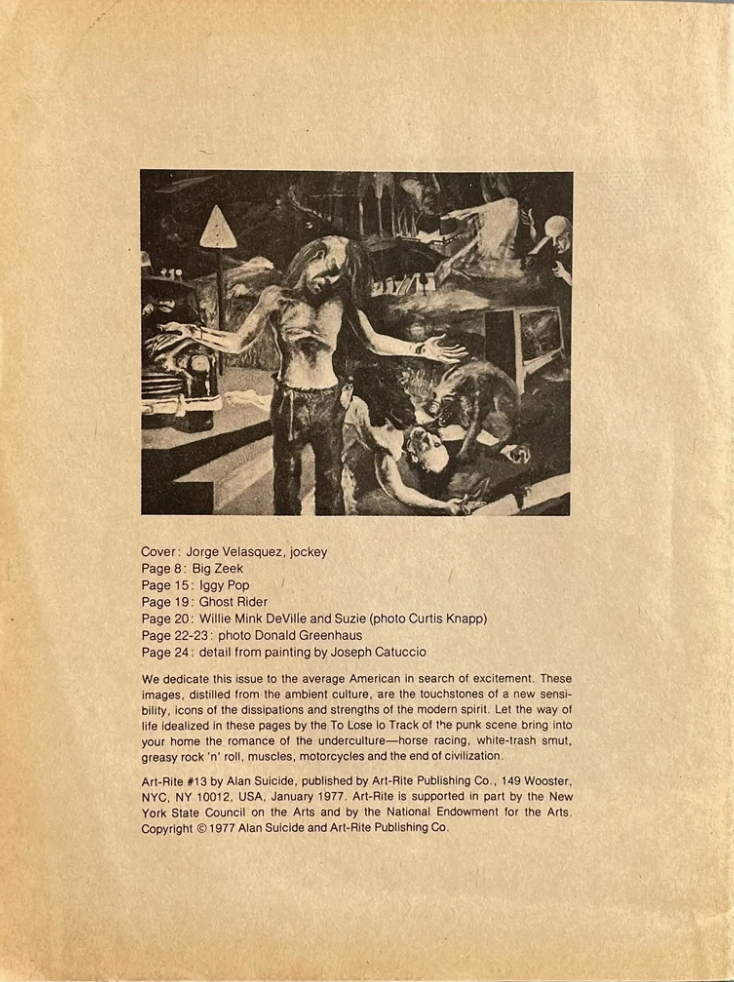 Cover: Jorge Velasquez, jockey
Page 8: Big Zeek
Page 15: Iggy Pop
Page 19: Ghost Rider
Page 20: Willie Mink DeVille and Suzie (photo Curtis Knapp)
Page 22-23: photo Donald Greenhaus
Page 24: detail from painting by Joseph Catuccio

We dedicate this issue to the average American in search of excitement. These images, distilled from the ambient culture, are the touchstones of a new sensibility, icons of the dissipations and strengths of the modern spirit. Let the way of life idealized in these pages by the To Lose lo Track of the punk scene bring into your home the romance of the underculture—horse racing, white-trash smut, greasy rock 'n' roll, muscles, motorcycles and the end of civilization.

Art-Rite #13 by Alan Suicide, published by Art-Rite Publishing Co., 149 Wooster, NYC, NY 10012, USA, January 1977. Art-Rite is supported in part by the New York State Council on the Arts and by the National Endowment for the Arts. Copyright © 1977 Alan Suicide and Art-Rite Publishing Co.